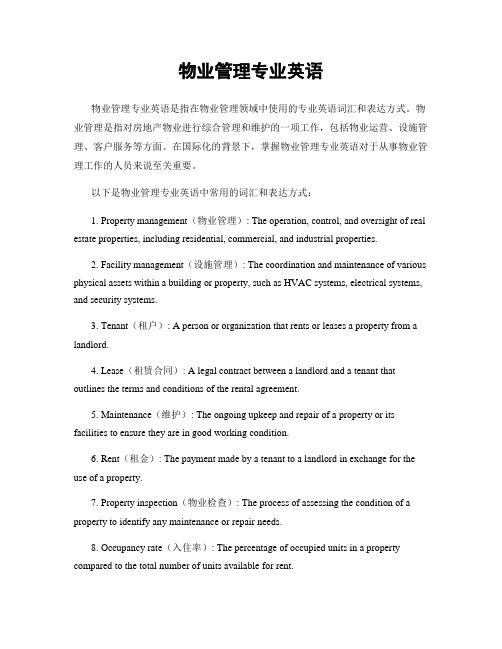 物业管理专业英语

物业管理专业英语是指在物业管理领域中使用的专业英语词汇和表达方式。物业管理是指对房地产物业进行综合管理和维护的一项工作，包括物业运营、设施管理、客户服务等方面。在国际化的背景下，掌握物业管理专业英语对于从事物业管理工作的人员来说至关重要。

以下是物业管理专业英语中常用的词汇和表达方式：

1. Property management（物业管理）: The operation, control, and oversight of real estate properties, including residential, commercial, and industrial properties.

2. Facility management（设施管理）: The coordination and maintenance of various physical assets within a building or property, such as HVAC systems, electrical systems, and security systems.

3. Tenant（租户）: A person or organization that rents or leases a property from a landlord.

4. Lease（租赁合同）: A legal contract between a landlord and a tenant that outlines the terms and conditions of the rental agreement.

5. Maintenance（维护）: The ongoing upkeep and repair of a property or its facilities to ensure they are in good working condition.

6. Rent（租金）: The payment made by a tenant to a landlord in exchange for the use of a property.

7. Property inspection（物业检查）: The process of assessing the condition of a property to identify any maintenance or repair needs.

8. Occupancy rate（入住率）: The percentage of occupied units in a property compared to the total number of units available for rent.